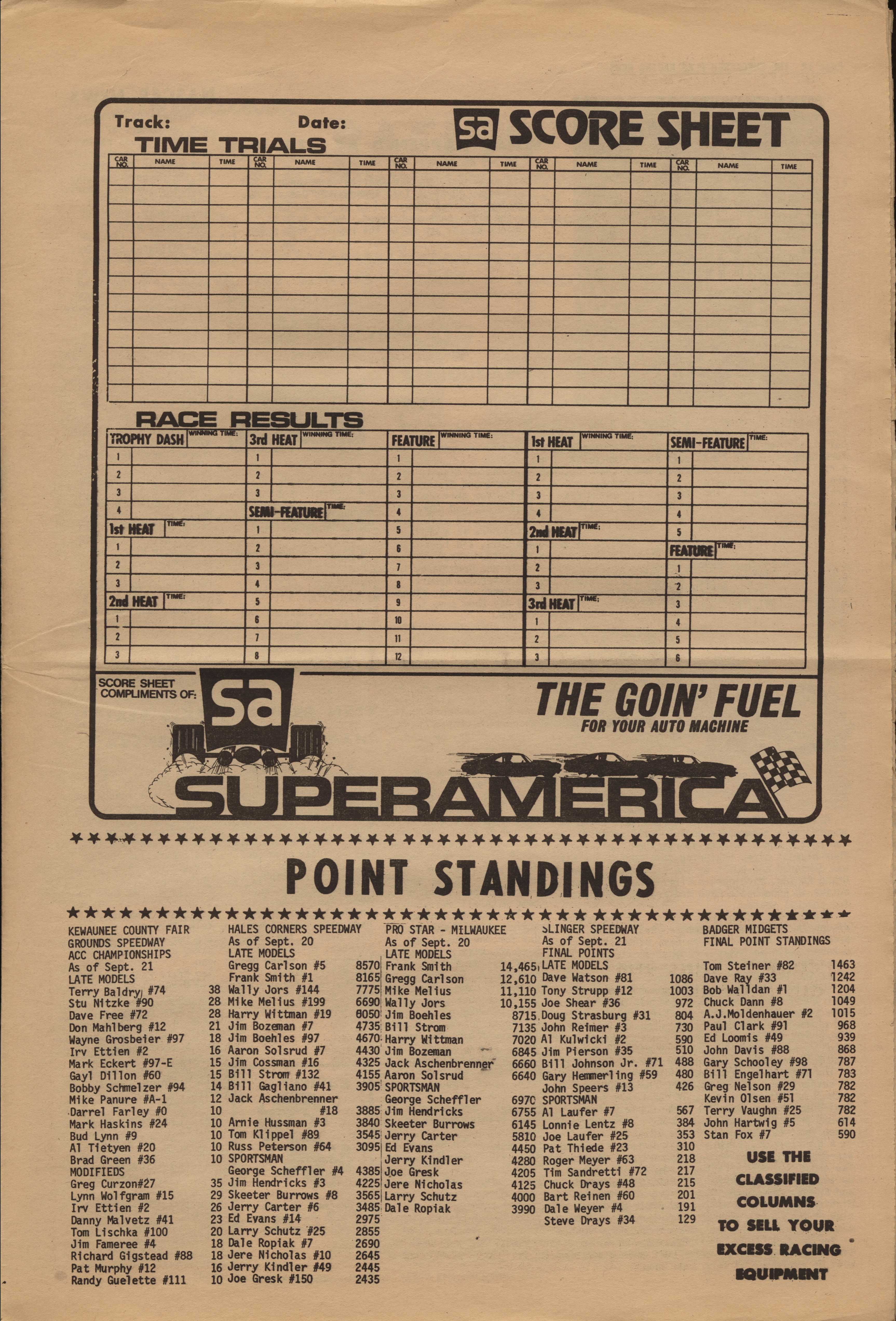 Track: Date: sa SCORE SHEET

TIME TRIALS

| CAR NO. | NAME | TIME | CAR NO. | NAME | TIME | CAR NO. | NAME | TIME | CAR NO. | NAME | TIME | CAR NO. | NAME | TIME |
|---|---|---|---|---|---|---|---|---|---|---|---|---|---|---|

RACE RESULTS

TROPHY DASH WINNING TIME:
1
2
3
4

1st HEAT TIME:
1
2
3

2nd HEAT TIME:
1
2
3

3rd HEAT WINNING TIME:
1
2
3

SEMI-FEATURE TIME:
1
2
3
4
5
6
7
8

FEATURE WINNING TIME:
1
2
3
4
5
6
7
8
9
10
11
12

1st HEAT WINNING TIME:
1
2
3
4

2nd HEAT TIME:
1
2
3

3rd HEAT TIME:
1
2
3

SEMI-FEATURE TIME:
1
2
3
4
5

FEATURE TIME:
1
2
3
4
5
6

SCORE SHEET COMPLIMENTS OF: sa

THE GOIN' FUEL
FOR YOUR AUTO MACHINE

SUPERAMERICA

POINT STANDINGS

KEWAUNEE COUNTY FAIR GROUNDS SPEEDWAY
ACC CHAMPIONSHIPS
As of Sept. 21
LATE MODELS
Terry Baldry #74 38
Stu Nitzke #90 28
Dave Free #72 28
Don Mahlberg #12 21
Wayne Grosbeier #97 18
Irv Ettien #2 16
Mark Eckert #97-E 15
Gayl Dillon #60 15
Bobby Schmelzer #94 14
Mike Panure #A-1 12
Darrel Farley #0 10
Mark Haskins #24 10
Bud Lynn #9 10
Al Tietyen #20 10
Brad Green #36 10
MODIFIEDS
Greg Curzon#27 35
Lynn Wolfgram #15 29
Irv Ettien #2 26
Danny Malvetz #41 23
Tom Lischka #100 20
Jim Fameree #4 18
Richard Gigstead #88 18
Pat Murphy #12 16
Randy Guelette #111 10

HALES CORNERS SPEEDWAY
As of Sept. 20
LATE MODELS
Gregg Carlson #5 8570
Frank Smith #1 8165
Wally Jors #144 7775
Mike Melius #199 6690
Harry Wittman #19 6050
Jim Bozeman #7 4735
Jim Boehles #97 4670
Aaron Solsrud #7 4430
Jim Cossman #16 4325
Bill Strom #132 4155
Bill Gagliano #41 3905
Jack Aschenbrenner #18 3885
Arnie Hussman #3 3840
Tom Klippel #89 3545
Russ Peterson #64 3095
SPORTSMAN
George Scheffler #4 4385
Jim Hendricks #3 4225
Skeeter Burrows #8 3565
Jerry Carter #6 3485
Ed Evans #14 2975
Larry Schutz #25 2855
Dale Ropiak #7 2690
Jere Nicholas #10 2645
Jerry Kindler #49 2445
Joe Gresk #150 2435

PRO STAR - MILWAUKEE
As of Sept. 20
LATE MODELS
Frank Smith 14,465
Gregg Carlson 12,610
Mike Melius 11,110
Wally Jors 10,155
Jim Boehles 8715
Bill Strom 7135
Harry Wittman 7020
Jim Bozeman 6845
Jack Aschenbrenner 6660
Aaron Solsrud 6640
SPORTSMAN
George Scheffler 6970
Jim Hendricks 6755
Skeeter Burrows 6145
Jerry Carter 5810
Ed Evans 4450
Jerry Kindler 4280
Joe Gresk 4205
Jere Nicholas 4125
Larry Schutz 4000
Dale Ropiak 3990

SLINGER SPEEDWAY
As of Sept. 21
FINAL POINTS
LATE MODELS
Dave Watson #81 1086
Tony Strupp #12 1003
Joe Shear #36 972
Doug Strasburg #31 804
John Reimer #3 730
Al Kulwicki #2 590
Jim Pierson #35 510
Bill Johnson Jr. #71 488
Gary Hemmerling #59 480
John Speers #13 426
SPORTSMAN
Al Laufer #7 567
Lonnie Lentz #8 384
Joe Laufer #25 353
Pat Thiede #23 310
Roger Meyer #63 218
Tim Sandretti #72 217
Chuck Drays #48 215
Bart Reinen #60 201
Dale Weyer #4 191
Steve Drays #34 129

BADGER MIDGETS
FINAL POINT STANDINGS
Tom Steiner #82 1463
Dave Ray #33 1242
Bob Walldan #1 1204
Chuck Dann #8 1049
A.J.Moldenhauer #2 1015
Paul Clark #91 968
Ed Loomis #49 939
John Davis #88 868
Gary Schooley #98 787
Bill Engelhart #71 783
Greg Nelson #29 782
Kevin Olsen #51 782
Terry Vaughn #25 782
John Hartwig #5 614
Stan Fox #7 590

USE THE CLASSIFIED COLUMNS TO SELL YOUR EXCESS RACING EQUIPMENT